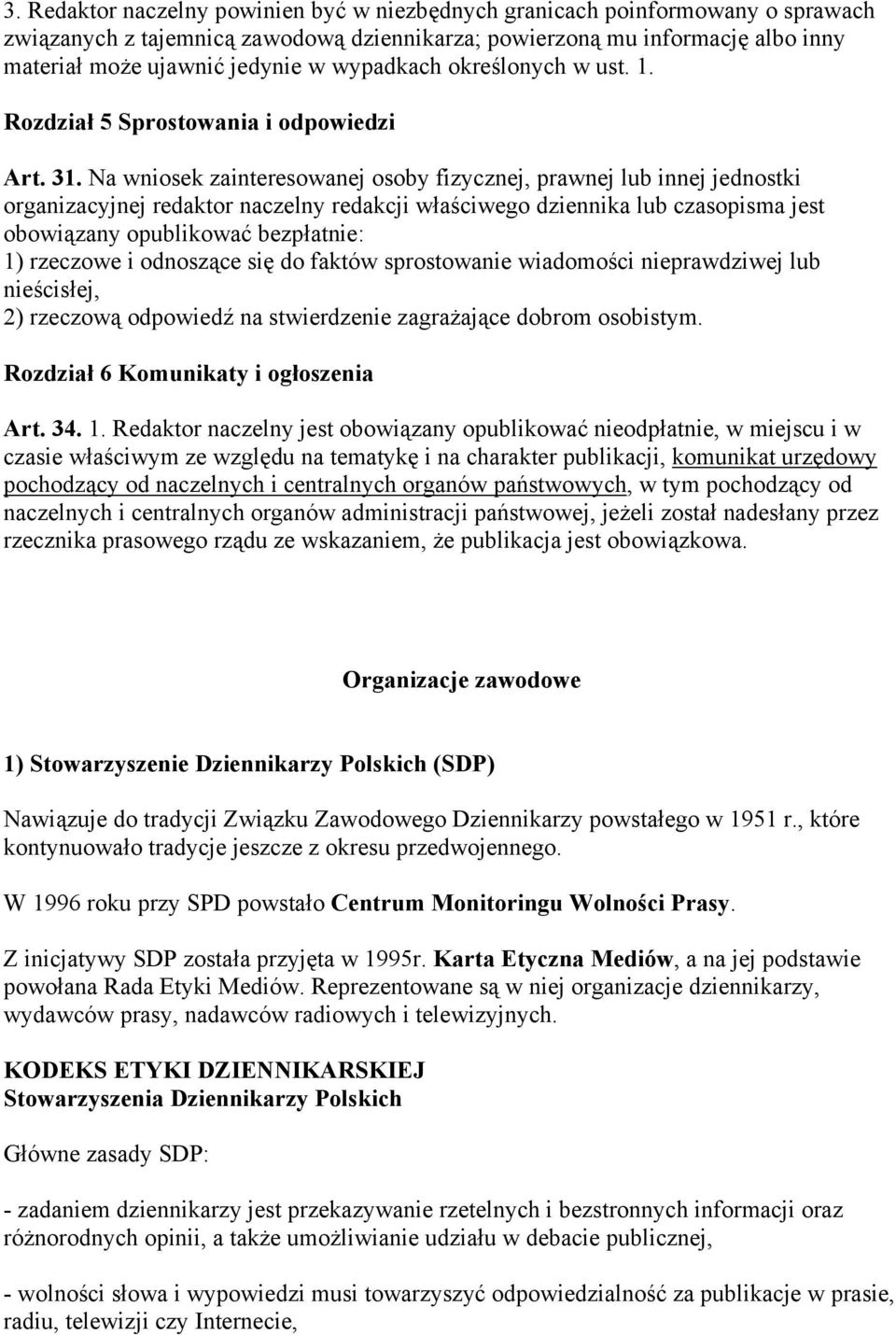 3. Redaktor naczelny powinien być w niezbędnych granicach poinformowany o sprawach związanych z tajemnicą zawodową dziennikarza; powierzoną mu informację albo inny materiał może ujawnić jedynie w wypadkach określonych w ust. 1.

Rozdział 5 Sprostowania i odpowiedzi

Art. 31. Na wniosek zainteresowanej osoby fizycznej, prawnej lub innej jednostki organizacyjnej redaktor naczelny redakcji właściwego dziennika lub czasopisma jest obowiązany opublikować bezpłatnie:
1) rzeczowe i odnoszące się do faktów sprostowanie wiadomości nieprawdziwej lub nieścisłej,
2) rzeczową odpowiedź na stwierdzenie zagrażające dobrom osobistym.

Rozdział 6 Komunikaty i ogłoszenia

Art. 34. 1. Redaktor naczelny jest obowiązany opublikować nieodpłatnie, w miejscu i w czasie właściwym ze względu na tematykę i na charakter publikacji, komunikat urzędowy pochodzący od naczelnych i centralnych organów państwowych, w tym pochodzący od naczelnych i centralnych organów administracji państwowej, jeżeli został nadesłany przez rzecznika prasowego rządu ze wskazaniem, że publikacja jest obowiązkowa.

Organizacje zawodowe

1) Stowarzyszenie Dziennikarzy Polskich (SDP)

Nawiązuje do tradycji Związku Zawodowego Dziennikarzy powstałego w 1951 r., które kontynuowało tradycje jeszcze z okresu przedwojennego.

W 1996 roku przy SPD powstało Centrum Monitoringu Wolności Prasy.

Z inicjatywy SDP została przyjęta w 1995r. Karta Etyczna Mediów, a na jej podstawie powołana Rada Etyki Mediów. Reprezentowane są w niej organizacje dziennikarzy, wydawców prasy, nadawców radiowych i telewizyjnych.

KODEKS ETYKI DZIENNIKARSKIEJ
Stowarzyszenia Dziennikarzy Polskich

Główne zasady SDP:

- zadaniem dziennikarzy jest przekazywanie rzetelnych i bezstronnych informacji oraz różnorodnych opinii, a także umożliwianie udziału w debacie publicznej,

- wolności słowa i wypowiedzi musi towarzyszyć odpowiedzialność za publikacje w prasie, radiu, telewizji czy Internecie,